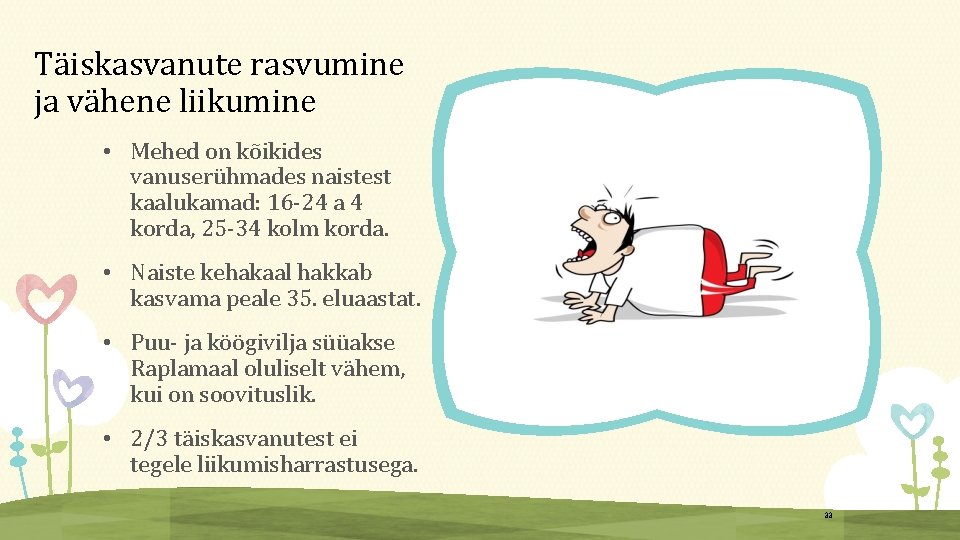 Täiskasvanute rasvumine ja vähene liikumine

• Mehed on kõikides vanuserühmades naistest kaalukamad: 16-24 a 4 korda, 25-34 kolm korda.

• Naiste kehakaal hakkab kasvama peale 35. eluaastat.

• Puu- ja köögivilja süüakse Raplamaal oluliselt vähem, kui on soovituslik.

• 2/3 täiskasvanutest ei tegele liikumisharrastusega.

33